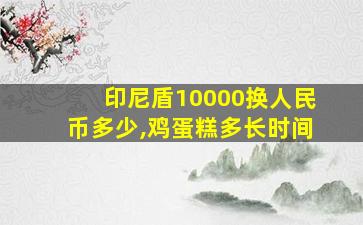 印尼盾10000换人民币多少,鸡蛋糕多长时间